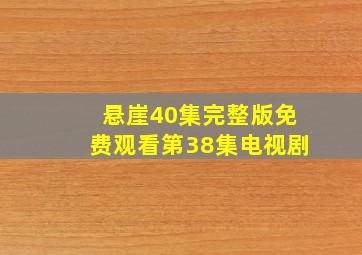 悬崖40集完整版免费观看第38集电视剧